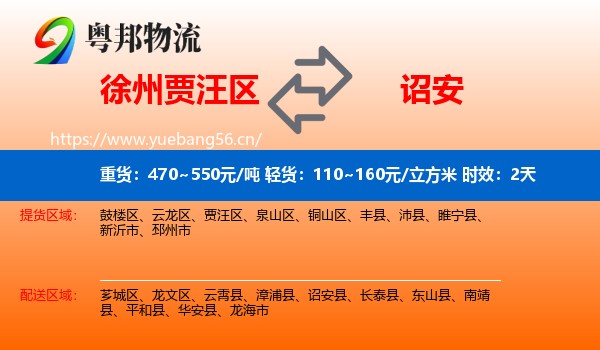 粤邦物流

徐州贾汪区

诏安

https://www.yuebang56.cn/

重货：470~550元/吨 轻货：110~160元/立方米 时效：2天

提货区域：

鼓楼区、云龙区、贾汪区、泉山区、铜山区、丰县、沛县、睢宁县、新沂市、邳州市

配送区域：

芗城区、龙文区、云霄县、漳浦县、诏安县、长泰县、东山县、南靖县、平和县、华安县、龙海市